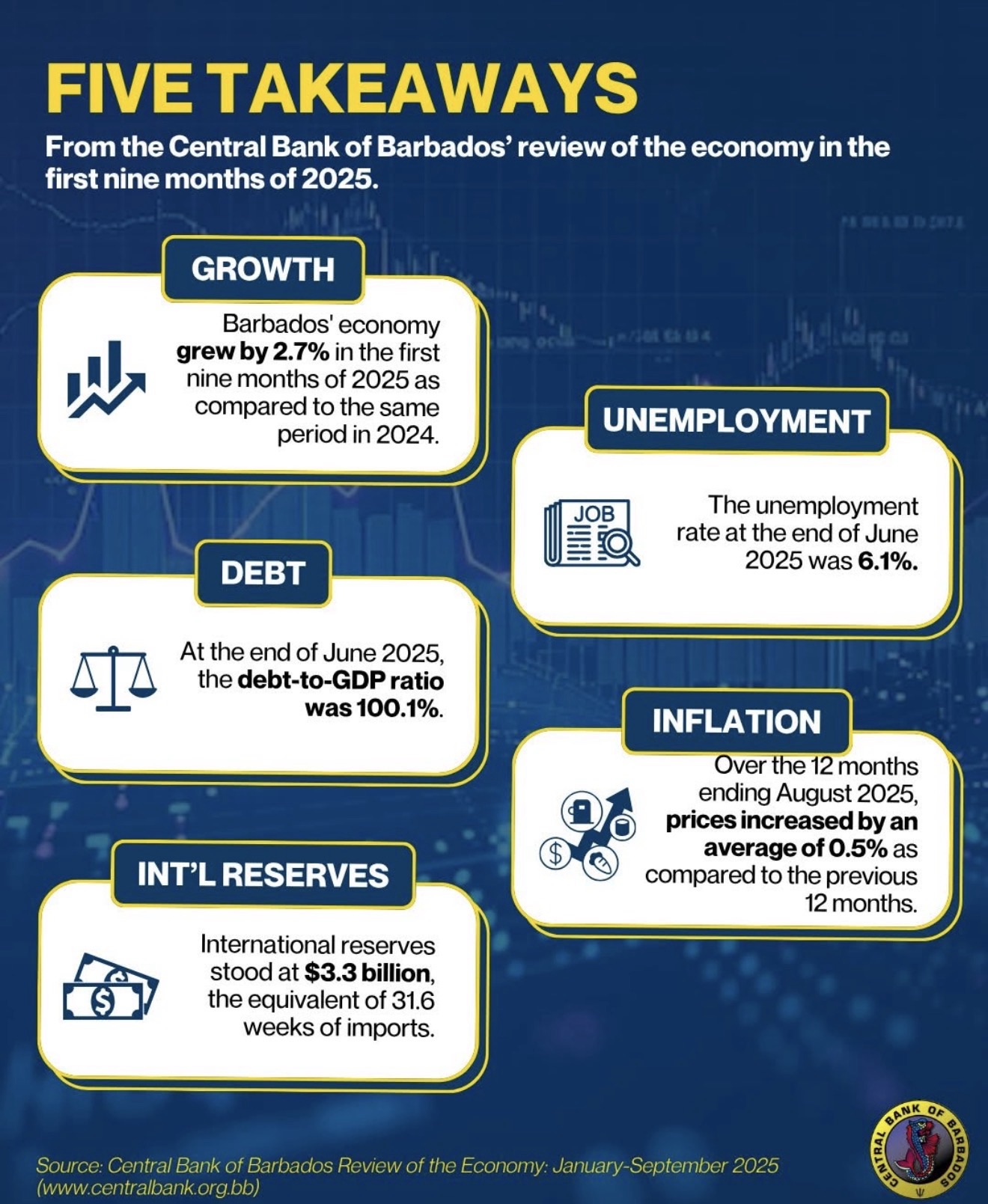 FIVE TAKEAWAYS

From the Central Bank of Barbados' review of the economy in the first nine months of 2025.

GROWTH

Barbados' economy grew by 2.7% in the first nine months of 2025 as compared to the same period in 2024.

UNEMPLOYMENT

JOB

The unemployment rate at the end of June 2025 was 6.1%.

DEBT

At the end of June 2025, the debt-to-GDP ratio was 100.1%.

INFLATION

Over the 12 months ending August 2025, prices increased by an average of 0.5% as compared to the previous 12 months.

INT'L RESERVES

International reserves stood at $3.3 billion, the equivalent of 31.6 weeks of imports.

Source: Central Bank of Barbados Review of the Economy: January-September 2025 (www.centralbank.org.bb)

CENTRAL BANK OF BARBADOS